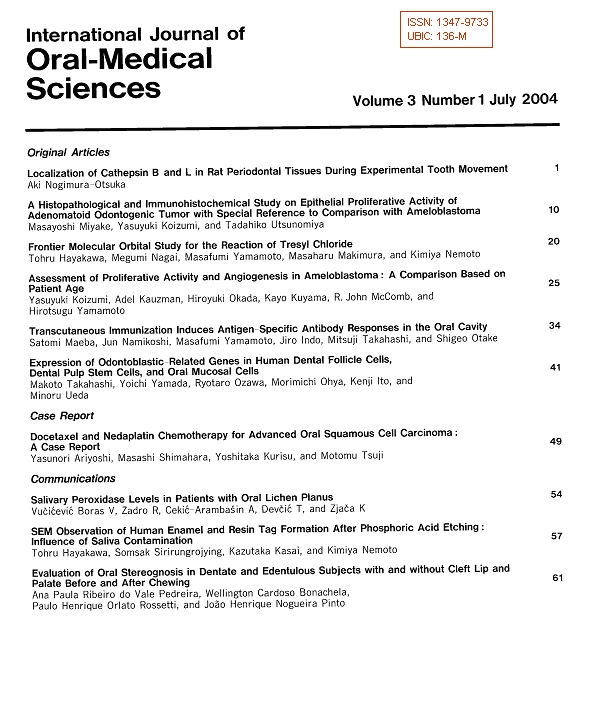 ISSN: 1347-9733
UBIC: 136-M

International Journal of
Oral-Medical Sciences

Volume 3 Number 1 July 2004

Original Articles

Localization of Cathepsin B and L in Rat Periodontal Tissues During Experimental Tooth Movement 1
Aki Nogimura-Otsuka

A Histopathological and Immunohistochemical Study on Epithelial Proliferative Activity of Adenomatoid Odontogenic Tumor with Special Reference to Comparison with Ameloblastoma 10
Masayoshi Miyake, Yasuyuki Koizumi, and Tadahiko Utsunomiya

Frontier Molecular Orbital Study for the Reaction of Tresyl Chloride 20
Tohru Hayakawa, Megumi Nagai, Masafumi Yamamoto, Masaharu Makimura, and Kimiya Nemoto

Assessment of Proliferative Activity and Angiogenesis in Ameloblastoma : A Comparison Based on Patient Age 25
Yasuyuki Koizumi, Adel Kauzman, Hiroyuki Okada, Kayo Kuyama, R. John McComb, and Hirotsugu Yamamoto

Transcutaneous Immunization Induces Antigen-Specific Antibody Responses in the Oral Cavity 34
Satomi Maeba, Jun Namikoshi, Masafumi Yamamoto, Jiro Indo, Mitsuji Takahashi, and Shigeo Otake

Expression of Odontoblastic-Related Genes in Human Dental Follicle Cells, Dental Pulp Stem Cells, and Oral Mucosal Cells 41
Makoto Takahashi, Yoichi Yamada, Ryotaro Ozawa, Morimichi Ohya, Kenji Ito, and Minoru Ueda

Case Report

Docetaxel and Nedaplatin Chemotherapy for Advanced Oral Squamous Cell Carcinoma : A Case Report 49
Yasunori Ariyoshi, Masashi Shimahara, Yoshitaka Kurisu, and Motomu Tsuji

Communications

Salivary Peroxidase Levels in Patients with Oral Lichen Planus 54
Vučićević Boras V, Zadro R, Cekić-Arambašin A, Devčić T, and Zjača K

SEM Observation of Human Enamel and Resin Tag Formation After Phosphoric Acid Etching : Influence of Saliva Contamination 57
Tohru Hayakawa, Somsak Sirirungrojying, Kazutaka Kasai, and Kimiya Nemoto

Evaluation of Oral Stereognosis in Dentate and Edentulous Subjects with and without Cleft Lip and Palate Before and After Chewing 61
Ana Paula Ribeiro do Vale Pedreira, Wellington Cardoso Bonachela, Paulo Henrique Orlato Rossetti, and João Henrique Nogueira Pinto